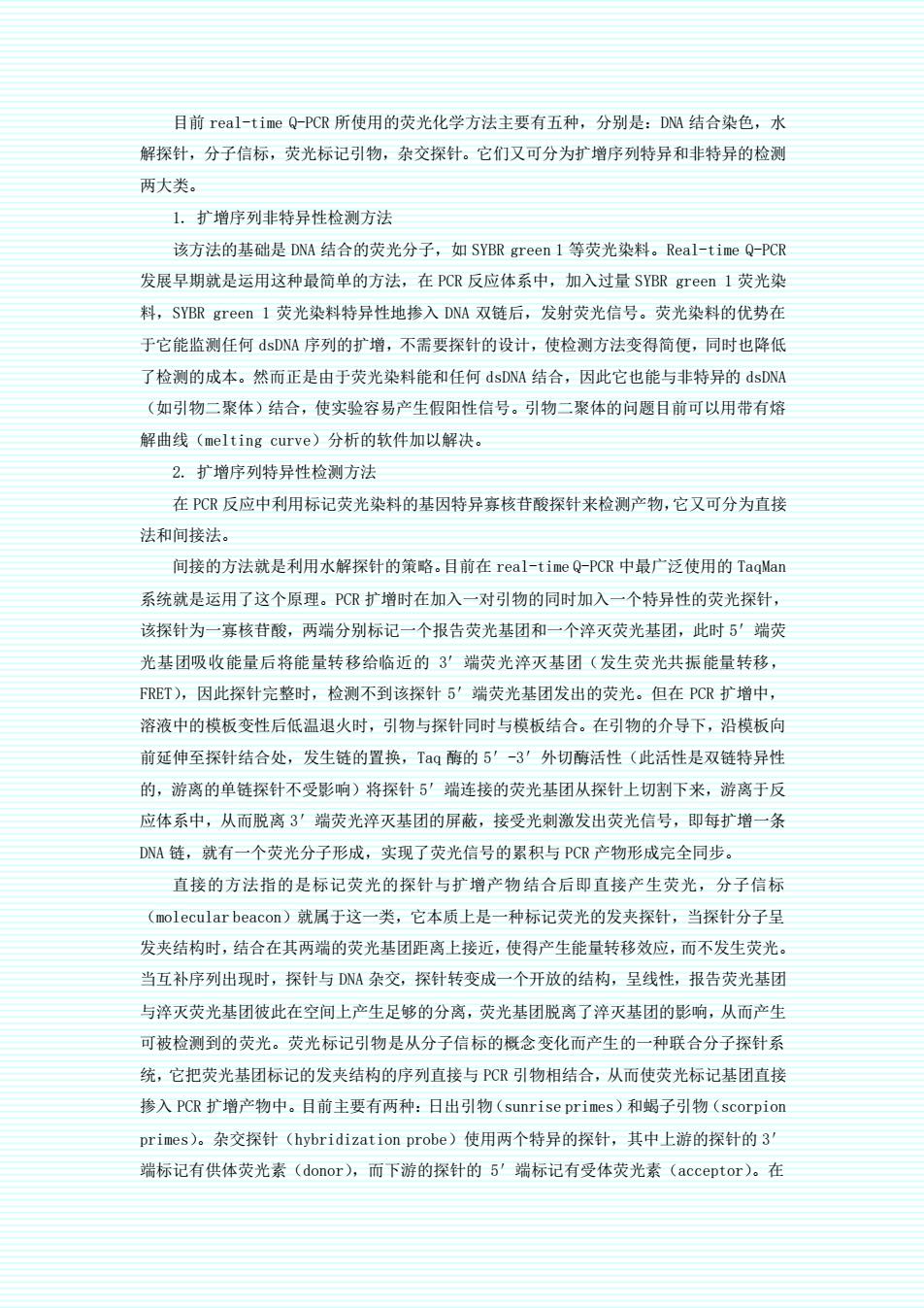 目前 real-time Q-PCR 所使用的荧光化学方法主要有五种，分别是：DNA 结合染色，水解探针，分子信标，荧光标记引物，杂交探针。它们又可分为扩增序列特异和非特异的检测两大类。

1. 扩增序列非特异性检测方法

该方法的基础是 DNA 结合的荧光分子，如 SYBR green 1 等荧光染料。Real-time Q-PCR 发展早期就是运用这种最简单的方法，在 PCR 反应体系中，加入过量 SYBR green 1 荧光染料，SYBR green 1 荧光染料特异性地掺入 DNA 双链后，发射荧光信号。荧光染料的优势在于它能监测任何 dsDNA 序列的扩增，不需要探针的设计，使检测方法变得简便，同时也降低了检测的成本。然而正是由于荧光染料能和任何 dsDNA 结合，因此它也能与非特异的 dsDNA（如引物二聚体）结合，使实验容易产生假阳性信号。引物二聚体的问题目前可以用带有熔解曲线（melting curve）分析的软件加以解决。

2. 扩增序列特异性检测方法

在 PCR 反应中利用标记荧光染料的基因特异寡核苷酸探针来检测产物，它又可分为直接法和间接法。

间接的方法就是利用水解探针的策略。目前在 real-time Q-PCR 中最广泛使用的 TaqMan 系统就是运用了这个原理。PCR 扩增时在加入一对引物的同时加入一个特异性的荧光探针，该探针为一寡核苷酸，两端分别标记一个报告荧光基团和一个淬灭荧光基团，此时 5′ 端荧光基团吸收能量后将能量转移给临近的 3′ 端荧光淬灭基团（发生荧光共振能量转移，FRET），因此探针完整时，检测不到该探针 5′ 端荧光基团发出的荧光。但在 PCR 扩增中，溶液中的模板变性后低温退火时，引物与探针同时与模板结合。在引物的介导下，沿模板向前延伸至探针结合处，发生链的置换，Taq 酶的 5′ -3′ 外切酶活性（此活性是双链特异性的，游离的单链探针不受影响）将探针 5′ 端连接的荧光基团从探针上切割下来，游离于反应体系中，从而脱离 3′ 端荧光淬灭基团的屏蔽，接受光刺激发出荧光信号，即每扩增一条 DNA 链，就有一个荧光分子形成，实现了荧光信号的累积与 PCR 产物形成完全同步。

直接的方法指的是标记荧光的探针与扩增产物结合后即直接产生荧光，分子信标（molecular beacon）就属于这一类，它本质上是一种标记荧光的发夹探针，当探针分子呈发夹结构时，结合在其两端的荧光基团距离上接近，使得产生能量转移效应，而不发生荧光。当互补序列出现时，探针与 DNA 杂交，探针转变成一个开放的结构，呈线性，报告荧光基团与淬灭荧光基团彼此在空间上产生足够的分离，荧光基团脱离了淬灭基团的影响，从而产生可被检测到的荧光。荧光标记引物是从分子信标的概念变化而产生的一种联合分子探针系统，它把荧光基团标记的发夹结构的序列直接与 PCR 引物相结合，从而使荧光标记基团直接掺入 PCR 扩增产物中。目前主要有两种：日出引物（sunrise primes）和蝎子引物（scorpion primes）。杂交探针（hybridization probe）使用两个特异的探针，其中上游的探针的 3′ 端标记有供体荧光素（donor），而下游的探针的 5′ 端标记有受体荧光素（acceptor）。在